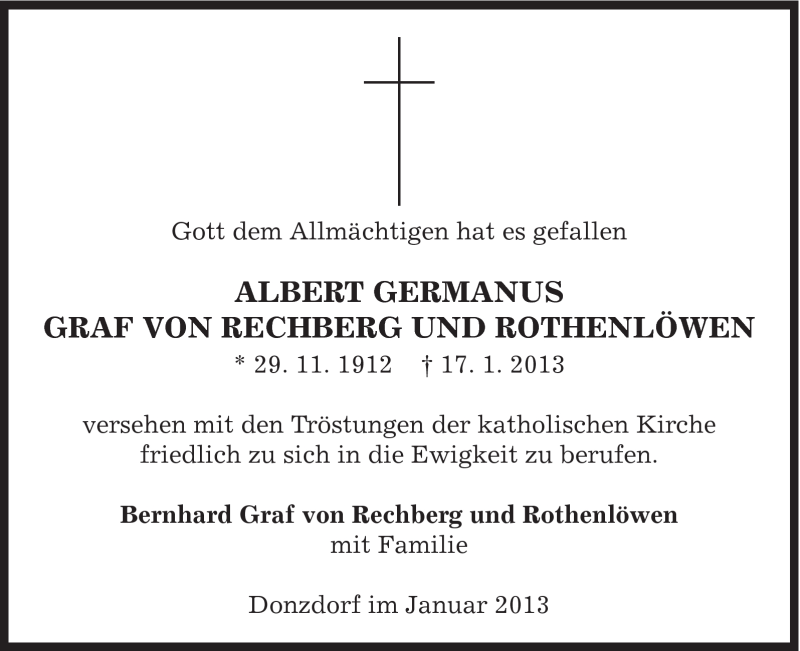 Gott dem Allmächtigen hat es gefallen

ALBERT GERMANUS
GRAF VON RECHBERG UND ROTHENLÖWEN
* 29. 11. 1912 † 17. 1. 2013

versehen mit den Tröstungen der katholischen Kirche friedlich zu sich in die Ewigkeit zu berufen.

Bernhard Graf von Rechberg und Rothenlöwen
mit Familie

Donzdorf im Januar 2013